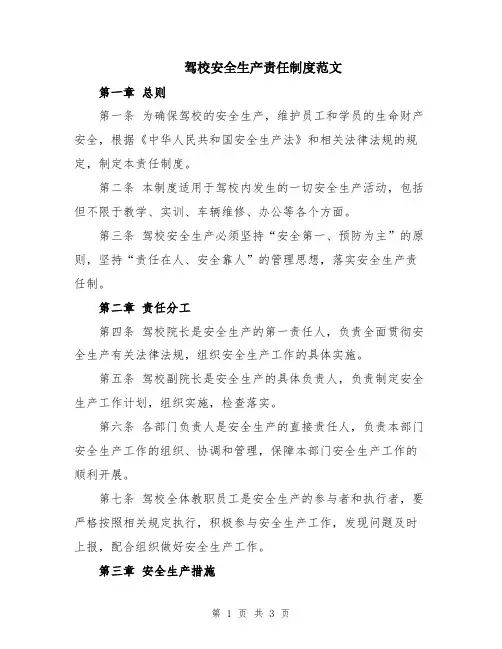 驾校安全生产责任制度范文

第一章 总则

第一条 为确保驾校的安全生产，维护员工和学员的生命财产安全，根据《中华人民共和国安全生产法》和相关法律法规的规定，制定本责任制度。

第二条 本制度适用于驾校内发生的一切安全生产活动，包括但不限于教学、实训、车辆维修、办公等各个方面。

第三条 驾校安全生产必须坚持“安全第一、预防为主”的原则，坚持“责任在人、安全靠人”的管理思想，落实安全生产责任制。

第二章 责任分工

第四条 驾校院长是安全生产的第一责任人，负责全面贯彻安全生产有关法律法规，组织安全生产工作的具体实施。

第五条 驾校副院长是安全生产的具体负责人，负责制定安全生产工作计划，组织实施，检查落实。

第六条 各部门负责人是安全生产的直接责任人，负责本部门安全生产工作的组织、协调和管理，保障本部门安全生产工作的顺利开展。

第七条 驾校全体教职员工是安全生产的参与者和执行者，要严格按照相关规定执行，积极参与安全生产工作，发现问题及时上报，配合组织做好安全生产工作。

第三章 安全生产措施

第 1 页 共 3 页